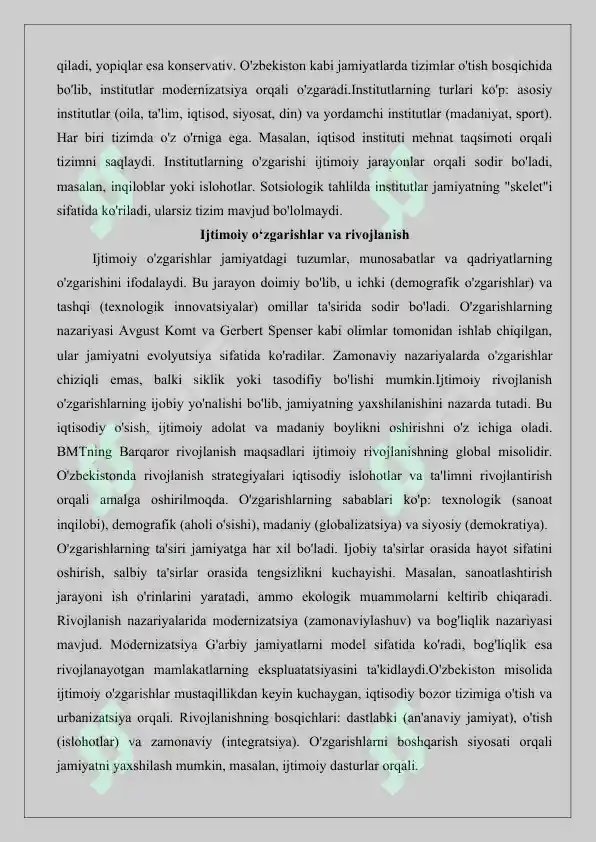 qiladi, yopiqlar esa konservativ. O'zbekiston kabi jamiyatlarda tizimlar o'tish bosqichida bo'lib, institutlar modernizatsiya orqali o'zgaradi.Institutlarning turlari ko'p: asosiy institutlar (oila, ta'lim, iqtisod, siyosat, din) va yordamchi institutlar (madaniyat, sport). Har biri tizimda o'z o'rniga ega. Masalan, iqtisod instituti mehnat taqsimoti orqali tizimni saqlaydi. Institutlarning o'zgarishi ijtimoiy jarayonlar orqali sodir bo'ladi, masalan, inqiloblar yoki islohotlar. Sotsiologik tahlilda institutlar jamiyatning "skelet"i sifatida ko'riladi, ularsiz tizim mavjud bo'lolmaydi.

Ijtimoiy o‘zgarishlar va rivojlanish

Ijtimoiy o'zgarishlar jamiyatdagi tuzumlar, munosabatlar va qadriyatlarning o'zgarishini ifodalaydi. Bu jarayon doimiy bo'lib, u ichki (demografik o'zgarishlar) va tashqi (texnologik innovatsiyalar) omillar ta'sirida sodir bo'ladi. O'zgarishlarning nazariyasi Avgust Komt va Gerbert Spenser kabi olimlar tomonidan ishlab chiqilgan, ular jamiyatni evolyutsiya sifatida ko'radilar. Zamonaviy nazariyalarda o'zgarishlar chiziqli emas, balki siklik yoki tasodifiy bo'lishi mumkin.Ijtimoiy rivojlanish o'zgarishlarning ijobiy yo'nalishi bo'lib, jamiyatning yaxshilanishini nazarda tutadi. Bu iqtisodiy o'sish, ijtimoiy adolat va madaniy boylikni oshirishni o'z ichiga oladi. BMTning Barqaror rivojlanish maqsadlari ijtimoiy rivojlanishning global misolidir. O'zbekistonda rivojlanish strategiyalari iqtisodiy islohotlar va ta'limni rivojlantirish orqali amalga oshirilmoqda. O'zgarishlarning sabablari ko'p: texnologik (sanoat inqilobi), demografik (aholi o'sishi), madaniy (globalizatsiya) va siyosiy (demokratiya).

O'zgarishlarning ta'siri jamiyatga har xil bo'ladi. Ijobiy ta'sirlar orasida hayot sifatini oshirish, salbiy ta'sirlar orasida tengsizlikni kuchayishi. Masalan, sanoatlashtirish jarayoni ish o'rinlarini yaratadi, ammo ekologik muammolarni keltirib chiqaradi. Rivojlanish nazariyalarida modernizatsiya (zamonaviylashuv) va bog'liqlik nazariyasi mavjud. Modernizatsiya G'arbiy jamiyatlarni model sifatida ko'radi, bog'liqlik esa rivojlanayotgan mamlakatlarning ekspluatatsiyasini ta'kidlaydi.O'zbekiston misolida ijtimoiy o'zgarishlar mustaqillikdan keyin kuchaygan, iqtisodiy bozor tizimiga o'tish va urbanizatsiya orqali. Rivojlanishning bosqichlari: dastlabki (an'anaviy jamiyat), o'tish (islohotlar) va zamonaviy (integratsiya). O'zgarishlarni boshqarish siyosati orqali jamiyatni yaxshilash mumkin, masalan, ijtimoiy dasturlar orqali.